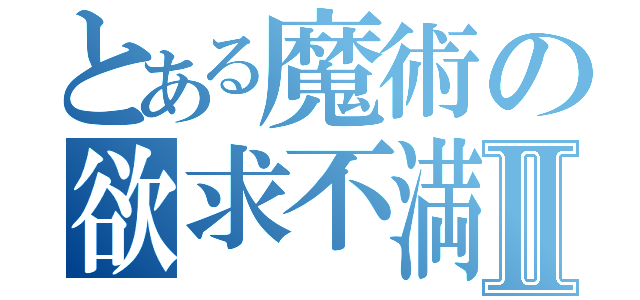 とある魔術の
欲求不満Ⅱ